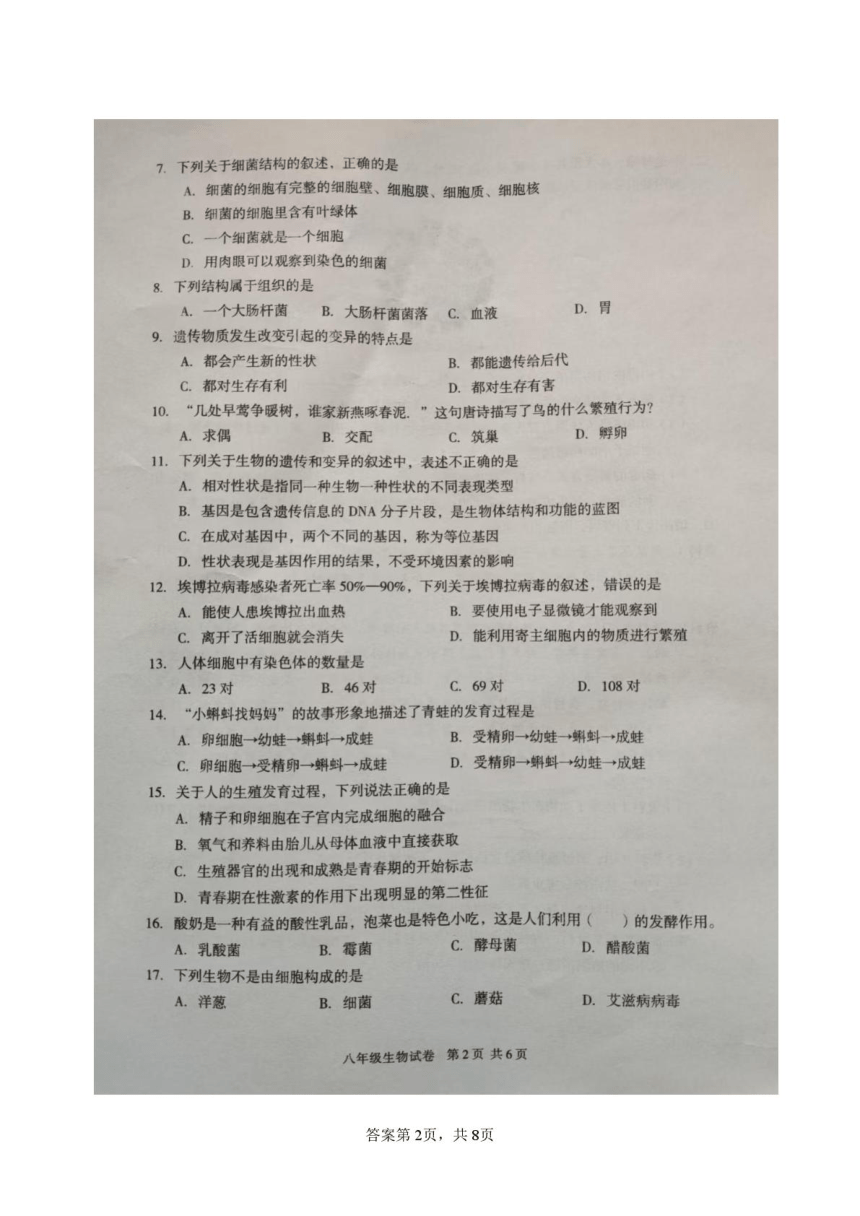 7. 下列关于细菌结构的叙述，正确的是
A. 细菌的细胞有完整的细胞壁、细胞膜、细胞质、细胞核
B. 细菌的细胞里含有叶绿体
C. 一个细菌就是一个细胞
D. 用肉眼可以观察到染色的细菌

8. 下列结构属于组织的是
A. 一个大肠杆菌 B. 大肠杆菌菌落 C. 血液 D. 胃

9. 遗传物质发生改变引起的变异的特点是
A. 都会产生新的性状
B. 都能遗传给后代
C. 都对生存有利
D. 都对生存有害

10. “几处早莺争暖树，谁家新燕啄春泥．”这句唐诗描写了鸟的什么繁殖行为?
A. 求偶 B. 交配 C. 筑巢 D. 孵卵

11. 下列关于生物的遗传和变异的叙述中，表述不正确的是
A. 相对性状是指同一种生物一种性状的不同表现类型
B. 基因是包含遗传信息的 DNA 分子片段，是生物体结构和功能的蓝图
C. 在成对基因中，两个不同的基因，称为等位基因
D. 性状表现是基因作用的结果，不受环境因素的影响

12. 埃博拉病毒感染者死亡率 50%—90%，下列关于埃博拉病毒的叙述，错误的是
A. 能使人患埃博拉出血热
B. 要使用电子显微镜才能观察到
C. 离开了活细胞就会消失
D. 能利用寄主细胞内的物质进行繁殖

13. 人体细胞中有染色体的数量是
A. 23 对 B. 46 对 C. 69 对 D. 108 对

14. “小蝌蚪找妈妈”的故事形象地描述了青蛙的发育过程是
A. 卵细胞→幼蛙→蝌蚪→成蛙
B. 受精卵→幼蛙→蝌蚪→成蛙
C. 卵细胞→受精卵→蝌蚪→成蛙
D. 受精卵→蝌蚪→幼蛙→成蛙

15. 关于人的生殖发育过程，下列说法正确的是
A. 精子和卵细胞在子宫内完成细胞的融合
B. 氧气和养料由胎儿从母体血液中直接获取
C. 生殖器官的出现和成熟是青春期的开始标志
D. 青春期在性激素的作用下出现明显的第二性征

16. 酸奶是一种有益的酸性乳品，泡菜也是特色小吃，这是人们利用（ ）的发酵作用。
A. 乳酸菌 B. 霉菌 C. 酵母菌 D. 醋酸菌

17. 下列生物不是由细胞构成的是
A. 洋葱 B. 细菌 C. 蘑菇 D. 艾滋病病毒

八年级生物试卷 第 2 页 共 6 页

答案第2页，共8页